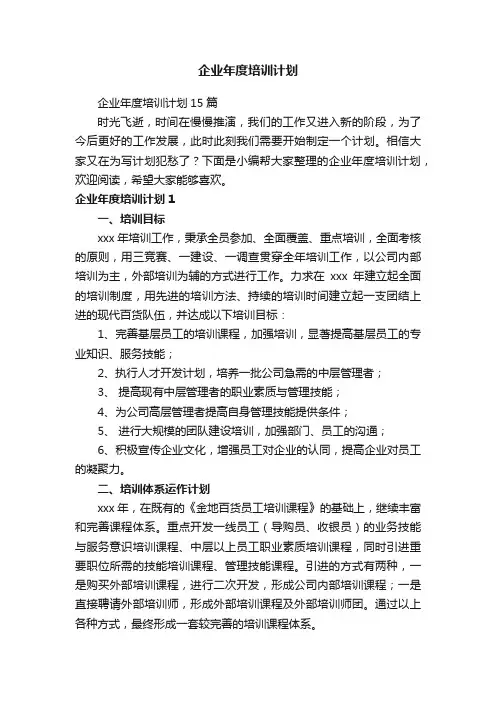 企业年度培训计划

企业年度培训计划 15 篇

时光飞逝，时间在慢慢推演，我们的工作又进入新的阶段，为了今后更好的工作发展，此时此刻我们需要开始制定一个计划。相信大家又在为写计划犯愁了？下面是小编帮大家整理的企业年度培训计划，欢迎阅读，希望大家能够喜欢。

企业年度培训计划 1

一、培训目标

xxx 年培训工作，秉承全员参加、全面覆盖、重点培训，全面考核的原则，用三竞赛、一建设、一调查贯穿全年培训工作，以公司内部培训为主，外部培训为辅的方式进行工作。力求在 xxx 年建立起全面的培训制度，用先进的培训方法、持续的培训时间建立起一支团结上进的现代百货队伍，并达成以下培训目标：

1、完善基层员工的培训课程，加强培训，显著提高基层员工的专业知识、服务技能；

2、执行人才开发计划，培养一批公司急需的中层管理者；

3、 提高现有中层管理者的职业素质与管理技能；

4、为公司高层管理者提高自身管理技能提供条件；

5、 进行大规模的团队建设培训，加强部门、员工的沟通；

6、积极宣传企业文化，增强员工对企业的认同，提高企业对员工的凝聚力。

二、培训体系运作计划

xxx 年，在既有的《金地百货员工培训课程》的基础上，继续丰富和完善课程体系。重点开发一线员工（导购员、收银员）的业务技能与服务意识培训课程、中层以上员工职业素质培训课程，同时引进重要职位所需的技能培训课程、管理技能课程。引进的方式有两种，一是购买外部培训课程，进行二次开发，形成公司内部培训课程；一是直接聘请外部培训师，形成外部培训课程及外部培训师团。通过以上各种方式，最终形成一套较完善的培训课程体系。